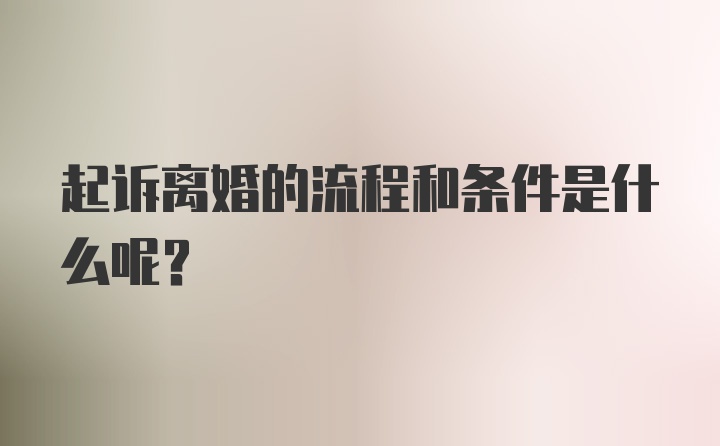 起诉离婚的流程和条件是什么呢？